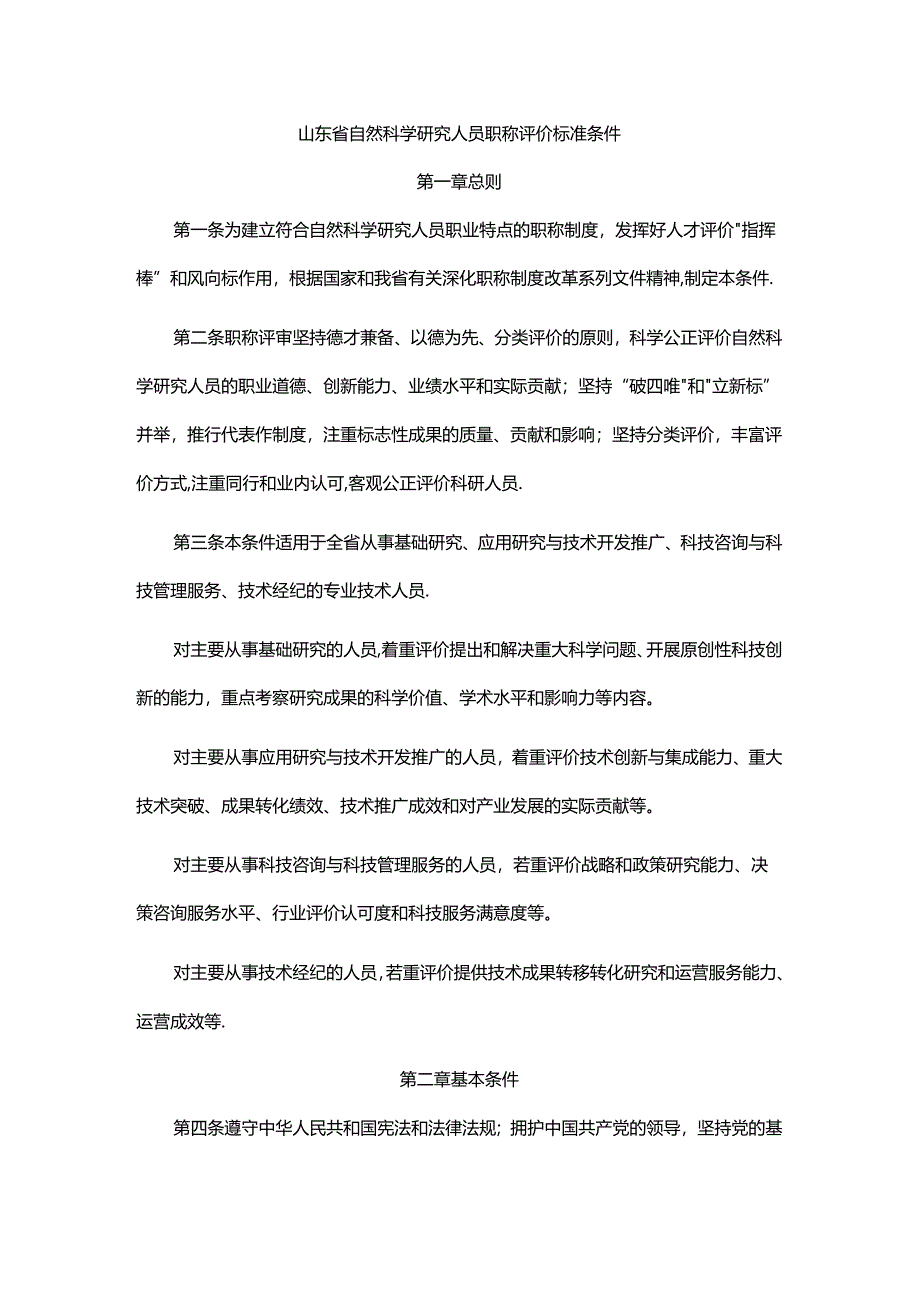 山东省自然科学研究人员职称评价标准条件

第一章总则

第一条为建立符合自然科学研究人员职业特点的职称制度，发挥好人才评价"指挥棒”和风向标作用，根据国家和我省有关深化职称制度改革系列文件精神,制定本条件.

第二条职称评审坚持德才兼备、以德为先、分类评价的原则，科学公正评价自然科学研究人员的职业道德、创新能力、业绩水平和实际贡献；坚持“破四唯"和"立新标”并举，推行代表作制度，注重标志性成果的质量、贡献和影响；坚持分类评价，丰富评价方式,注重同行和业内认可,客观公正评价科研人员.

第三条本条件适用于全省从事基础研究、应用研究与技术开发推广、科技咨询与科技管理服务、技术经纪的专业技术人员.

对主要从事基础研究的人员,着重评价提出和解决重大科学问题、开展原创性科技创新的能力，重点考察研究成果的科学价值、学术水平和影响力等内容。

对主要从事应用研究与技术开发推广的人员，着重评价技术创新与集成能力、重大技术突破、成果转化绩效、技术推广成效和对产业发展的实际贡献等。

对主要从事科技咨询与科技管理服务的人员，若重评价战略和政策研究能力、决策咨询服务水平、行业评价认可度和科技服务满意度等。

对主要从事技术经纪的人员,若重评价提供技术成果转移转化研究和运营服务能力、运营成效等.

第二章基本条件

第四条遵守中华人民共和国宪法和法律法规；拥护中国共产党的领导，坚持党的基